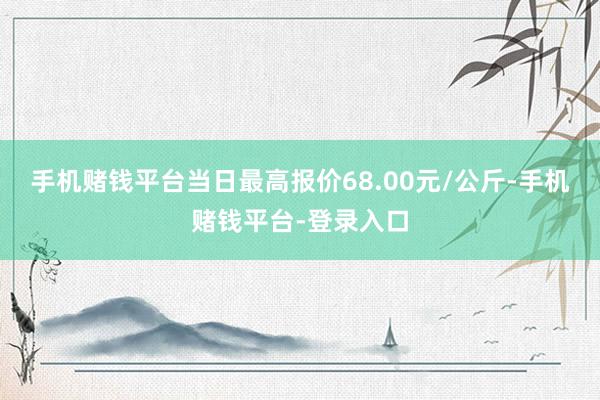 手机赌钱平台当日最高报价68.00元/公斤-手机赌钱平台-登录入口